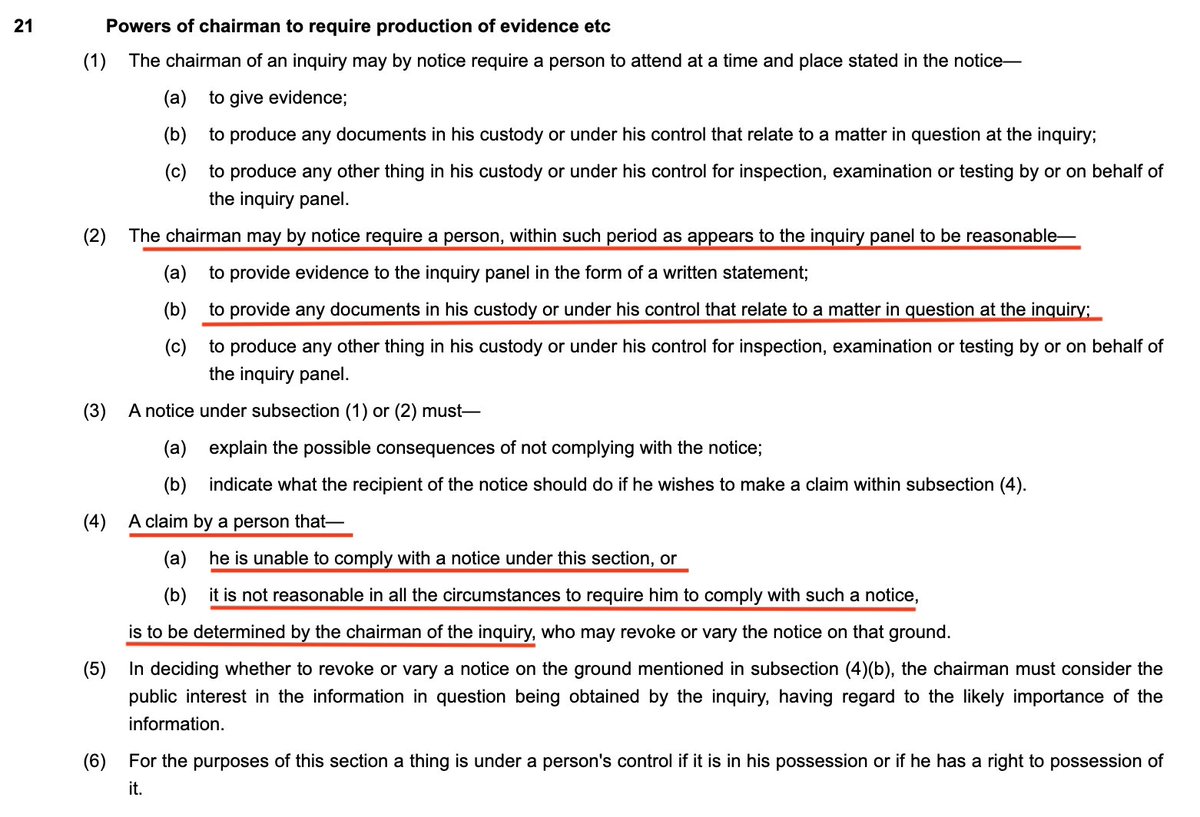 21 Powers of chairman to require production of evidence etc

(1) The chairman of an inquiry may by notice require a person to attend at a time and place stated in the notice—

(a) to give evidence;

(b) to produce any documents in his custody or under his control that relate to a matter in question at the inquiry;

(c) to produce any other thing in his custody or under his control for inspection, examination or testing by or on behalf of the inquiry panel.

(2) The chairman may by notice require a person, within such period as appears to the inquiry panel to be reasonable—

(a) to provide evidence to the inquiry panel in the form of a written statement;

(b) to provide any documents in his custody or under his control that relate to a matter in question at the inquiry;

(c) to produce any other thing in his custody or under his control for inspection, examination or testing by or on behalf of the inquiry panel.

(3) A notice under subsection (1) or (2) must—

(a) explain the possible consequences of not complying with the notice;

(b) indicate what the recipient of the notice should do if he wishes to make a claim within subsection (4).

(4) A claim by a person that—

(a) he is unable to comply with a notice under this section, or

(b) it is not reasonable in all the circumstances to require him to comply with such a notice,

is to be determined by the chairman of the inquiry, who may revoke or vary the notice on that ground.

(5) In deciding whether to revoke or vary a notice on the ground mentioned in subsection (4)(b), the chairman must consider the public interest in the information in question being obtained by the inquiry, having regard to the likely importance of the information.

(6) For the purposes of this section a thing is under a person's control if it is in his possession or if he has a right to possession of it.